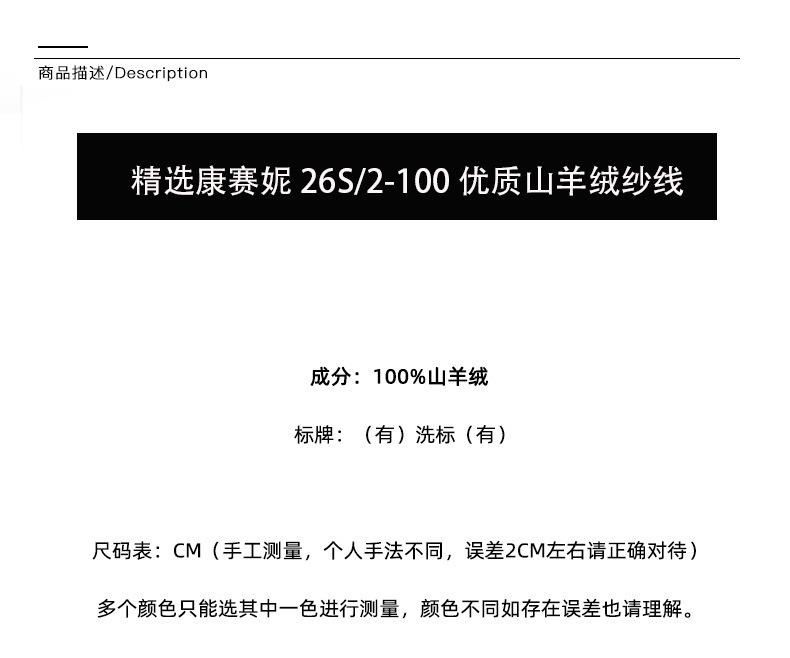 商品描述/Description

精选康赛妮 26S/2-100 优质山羊绒纱线

成分：100%山羊绒

标牌：（有）洗标（有）

尺码表：CM（手工测量，个人手法不同，误差2CM左右请正确对待）

多个颜色只能选其中一色进行测量，颜色不同如存在误差也请理解。